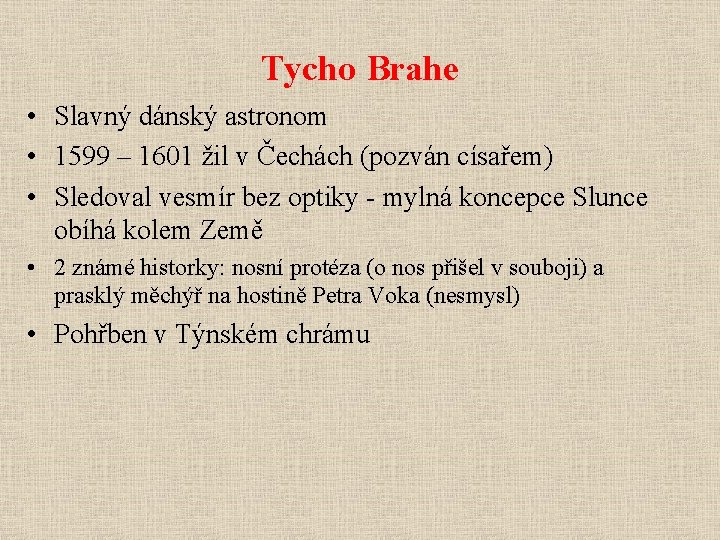 Tycho Brahe

• Slavný dánský astronom
• 1599 – 1601 žil v Čechách (pozván císařem)
• Sledoval vesmír bez optiky - mylná koncepce Slunce obíhá kolem Země
• 2 známé historky: nosní protéza (o nos přišel v souboji) a prasklý měchýř na hostině Petra Voka (nesmysl)
• Pohřben v Týnském chrámu